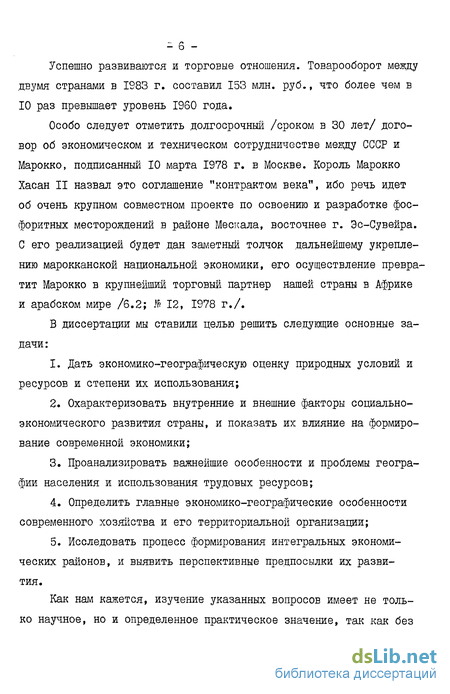 - 6 -

Успешно развиваются и торговые отношения. Товарооборот между двумя странами в I983 г. составил I53 млн. руб., что более чем в I0 раз превышает уровень I960 года.

Особо следует отметить долгосрочный /сроком в 30 лет/ договор об экономическом и техническом сотрудничестве между СССР и Марокко, подписанный I0 марта I978 г. в Москве. Король Марокко Хасан II назвал это соглашение "контрактом века", ибо речь идет об очень крупном совместном проекте по освоению и разработке фосфоритных месторождений в районе Мескала, восточнее г. Эс-Сувейра. С его реализацией будет дан заметный толчок дальнейшему укреплению марокканской национальной экономики, его осуществление превратит Марокко в крупнейший торговый партнер нашей страны в Африке и арабском мире /6.2; № I2, I978 г./.

В диссертации мы ставили целью решить следующие основные задачи:

I. Дать экономико-географическую оценку природных условий и ресурсов и степени их использования;

2. Охарактеризовать внутренние и внешние факторы социально-экономического развития страны, и показать их влияние на формирование современной экономики;

3. Проанализировать важнейшие особенности и проблемы географии населения и использования трудовых ресурсов;

4. Определить главные экономико-географические особенности современного хозяйства и его территориальной организации;

5. Исследовать процесс формирования интегральных экономических районов, и выявить перспективные предпосылки их развития.

Как нам кажется, изучение указанных вопросов имеет не только научное, но и определенное практическое значение, так как без

dsLib.net
библиотека диссертаций